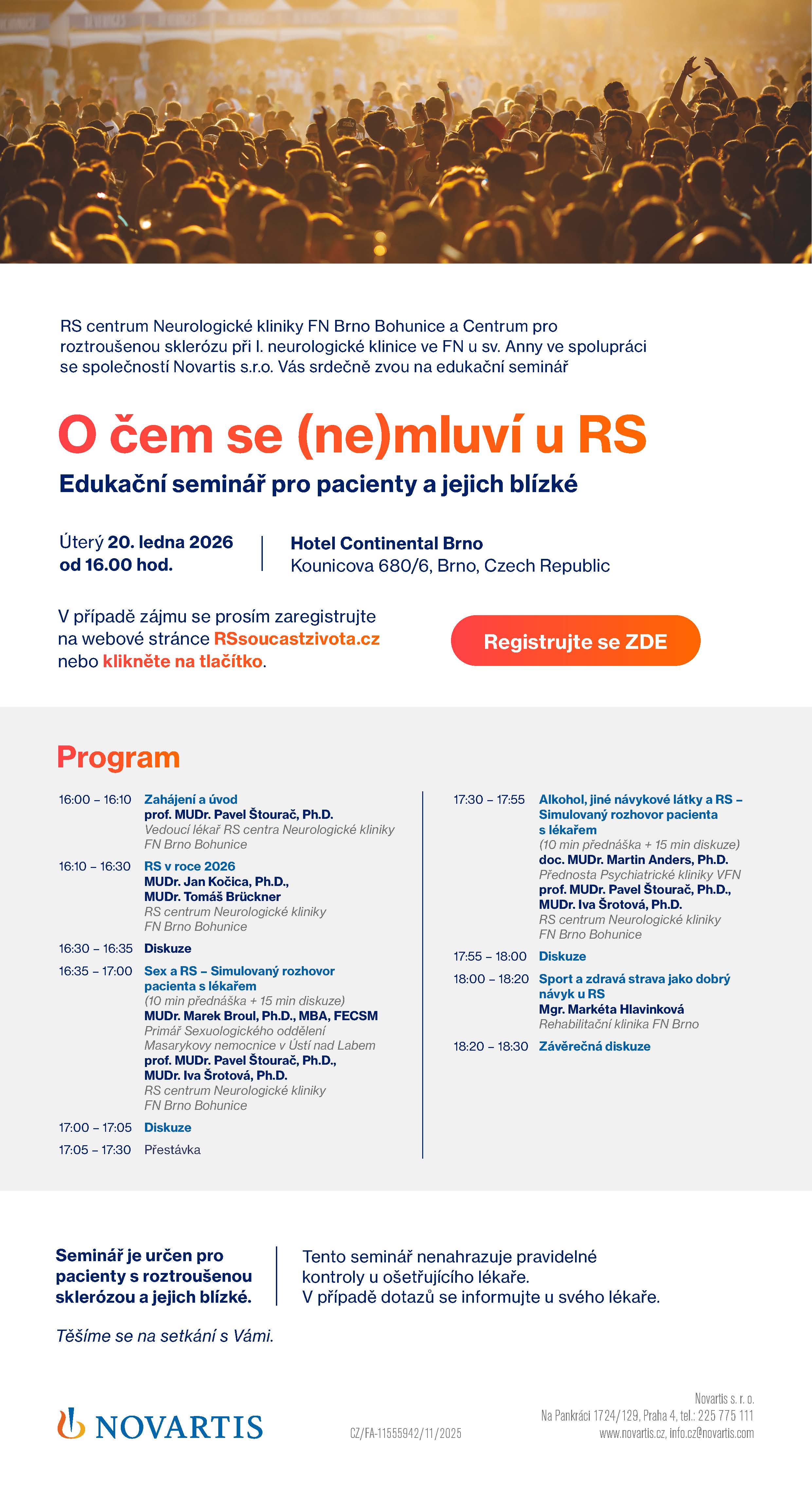 RS centrum Neurologické kliniky FN Brno Bohunice a Centrum pro roztroušenou sklerózu při I. neurologické klinice ve FN u sv. Anny ve spolupráci se společností Novartis s.r.o. Vás srdečně zvou na edukační seminář

O čem se (ne)mluví u RS

Edukační seminář pro pacienty a jejich blízké

Úterý 20. ledna 2026
od 16.00 hod.

Hotel Continental Brno
Kounicova 680/6, Brno, Czech Republic

V případě zájmu se prosím zaregistrujte na webové stránce RSsoucastzivota.cz nebo klikněte na tlačítko.

Registrujte se ZDE

Program

16:00 – 16:10 Zahájení a úvod
prof. MUDr. Pavel Štourač, Ph.D.
Vedoucí lékař RS centra Neurologické kliniky FN Brno Bohunice

16:10 – 16:30 RS v roce 2026
MUDr. Jan Kočica, Ph.D.,
MUDr. Tomáš Brückner
RS centrum Neurologické kliniky FN Brno Bohunice

16:30 – 16:35 Diskuze

16:35 – 17:00 Sex a RS – Simulovaný rozhovor pacienta s lékařem
(10 min přednáška + 15 min diskuze)
MUDr. Marek Broul, Ph.D., MBA, FECSM
Primář Sexuologického oddělení Masarykovy nemocnice v Ústí nad Labem
prof. MUDr. Pavel Štourač, Ph.D.,
MUDr. Iva Šrotová, Ph.D.
RS centrum Neurologické kliniky FN Brno Bohunice

17:00 – 17:05 Diskuze

17:05 – 17:30 Přestávka

17:30 – 17:55 Alkohol, jiné návykové látky a RS – Simulovaný rozhovor pacienta s lékařem
(10 min přednáška + 15 min diskuze)
doc. MUDr. Martin Anders, Ph.D.
Přednosta Psychiatrické kliniky VFN
prof. MUDr. Pavel Štourač, Ph.D.,
MUDr. Iva Šrotová, Ph.D.
RS centrum Neurologické kliniky FN Brno Bohunice

17:55 – 18:00 Diskuze

18:00 – 18:20 Sport a zdravá strava jako dobrý návyk u RS
Mgr. Markéta Hlavinková
Rehabilitační klinika FN Brno

18:20 – 18:30 Závěrečná diskuze

Seminář je určen pro pacienty s roztroušenou sklerózou a jejich blízké.

Tento seminář nenahrazuje pravidelné kontroly u ošetřujícího lékaře.
V případě dotazů se informujte u svého lékaře.

Těšíme se na setkání s Vámi.

NOVARTIS

CZ/FA-11555942/11/2025

Novartis s. r. o.
Na Pankráci 1724/129, Praha 4, tel.: 225 775 111
www.novartis.cz, info.cz@novartis.com